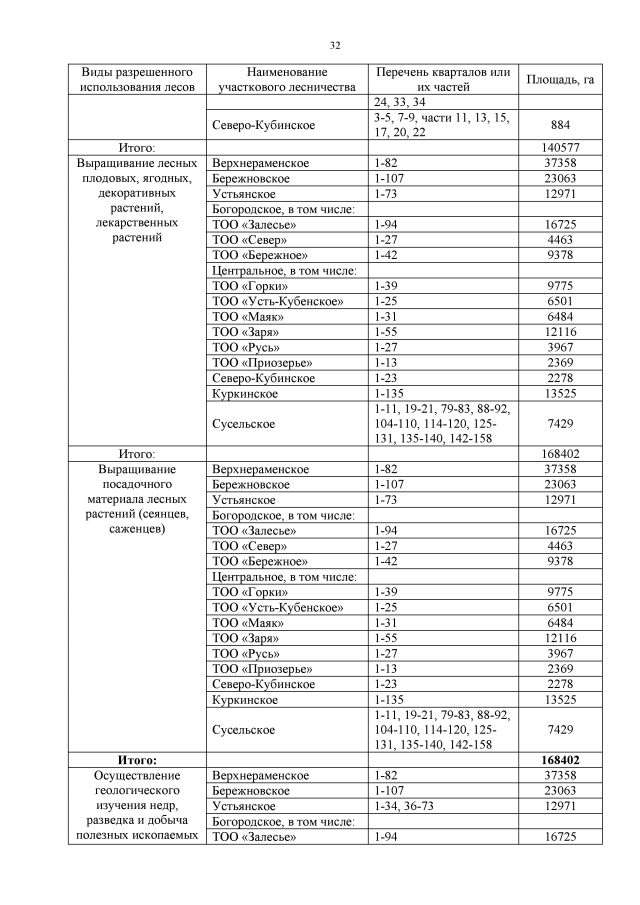 32

| Виды разрешенного использования лесов | Наименование участкового лесничества | Перечень кварталов или их частей | Площадь, га |
|---|---|---|---|
| | | 24, 33, 34 | |
| | Северо-Кубинское | 3-5, 7-9, части 11, 13, 15, 17, 20, 22 | 884 |
| Итого: | | | 140577 |
| Выращивание лесных плодовых, ягодных, декоративных растений, лекарственных растений | Верхнераменское | 1-82 | 37358 |
| | Бережновское | 1-107 | 23063 |
| | Устьянское | 1-73 | 12971 |
| | Богородское, в том числе: | | |
| | ТОО «Залесье» | 1-94 | 16725 |
| | ТОО «Север» | 1-27 | 4463 |
| | ТОО «Бережное» | 1-42 | 9378 |
| | Центральное, в том числе: | | |
| | ТОО «Горки» | 1-39 | 9775 |
| | ТОО «Усть-Кубенское» | 1-25 | 6501 |
| | ТОО «Маяк» | 1-31 | 6484 |
| | ТОО «Заря» | 1-55 | 12116 |
| | ТОО «Русь» | 1-27 | 3967 |
| | ТОО «Приозерье» | 1-13 | 2369 |
| | Северо-Кубинское | 1-23 | 2278 |
| | Куркинское | 1-135 | 13525 |
| | Сусельское | 1-11, 19-21, 79-83, 88-92, 104-110, 114-120, 125-131, 135-140, 142-158 | 7429 |
| Итого: | | | 168402 |
| Выращивание посадочного материала лесных растений (сеянцев, саженцев) | Верхнераменское | 1-82 | 37358 |
| | Бережновское | 1-107 | 23063 |
| | Устьянское | 1-73 | 12971 |
| | Богородское, в том числе: | | |
| | ТОО «Залесье» | 1-94 | 16725 |
| | ТОО «Север» | 1-27 | 4463 |
| | ТОО «Бережное» | 1-42 | 9378 |
| | Центральное, в том числе: | | |
| | ТОО «Горки» | 1-39 | 9775 |
| | ТОО «Усть-Кубенское» | 1-25 | 6501 |
| | ТОО «Маяк» | 1-31 | 6484 |
| | ТОО «Заря» | 1-55 | 12116 |
| | ТОО «Русь» | 1-27 | 3967 |
| | ТОО «Приозерье» | 1-13 | 2369 |
| | Северо-Кубинское | 1-23 | 2278 |
| | Куркинское | 1-135 | 13525 |
| | Сусельское | 1-11, 19-21, 79-83, 88-92, 104-110, 114-120, 125-131, 135-140, 142-158 | 7429 |
| Итого: | | | 168402 |
| Осуществление геологического изучения недр, разведка и добыча полезных ископаемых | Верхнераменское | 1-82 | 37358 |
| | Бережновское | 1-107 | 23063 |
| | Устьянское | 1-34, 36-73 | 12971 |
| | Богородское, в том числе: | | |
| | ТОО «Залесье» | 1-94 | 16725 |